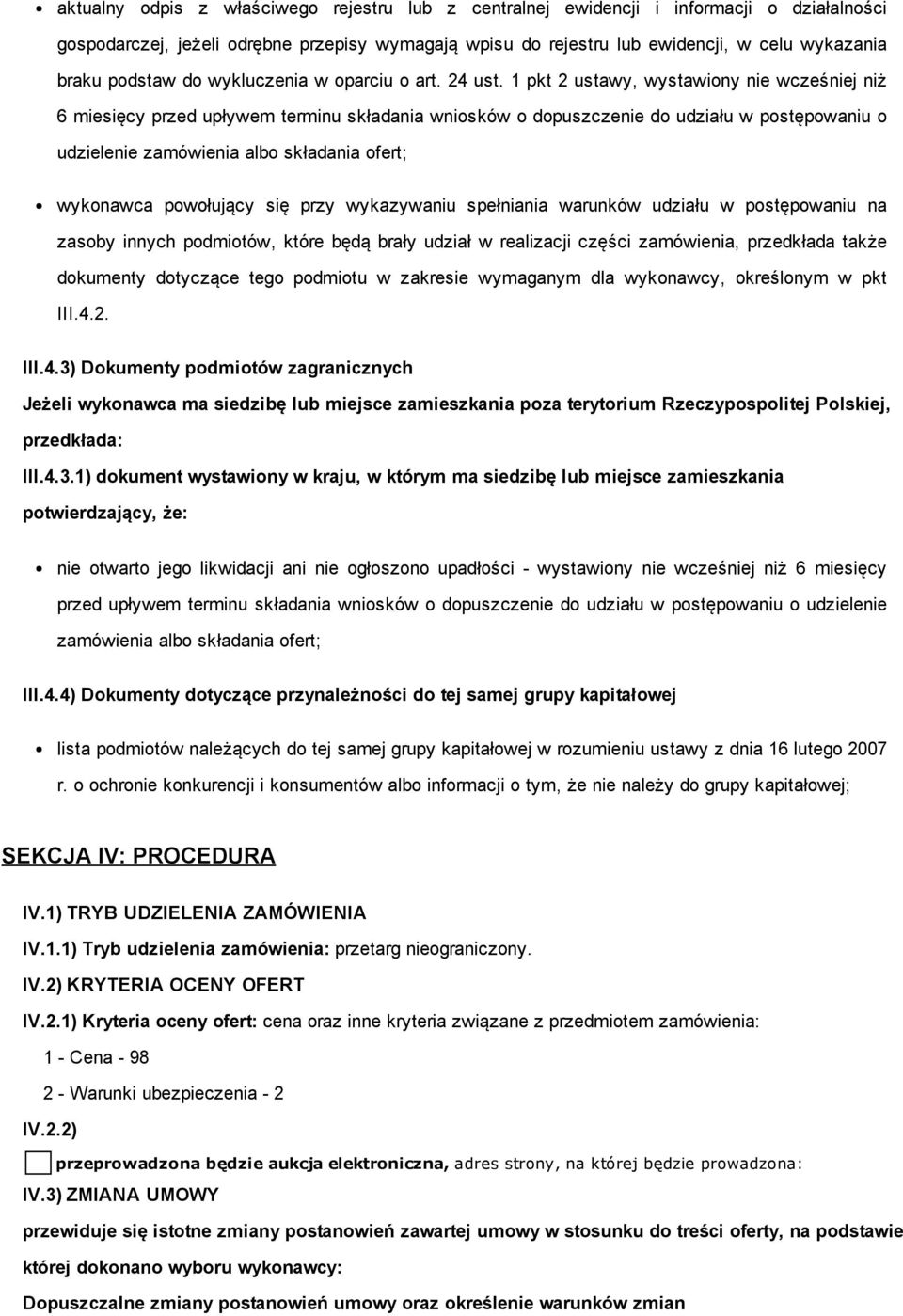 aktualny odpis z właściwego rejestru lub z centralnej ewidencji i informacji o działalności gospodarczej, jeżeli odrębne przepisy wymagają wpisu do rejestru lub ewidencji, w celu wykazania braku podstaw do wykluczenia w oparciu o art. 24 ust. 1 pkt 2 ustawy, wystawiony nie wcześniej niż 6 miesięcy przed upływem terminu składania wniosków o dopuszczenie do udziału w postępowaniu o udzielenie zamówienia albo składania ofert;

wykonawca powołujący się przy wykazywaniu spełniania warunków udziału w postępowaniu na zasoby innych podmiotów, które będą brały udział w realizacji części zamówienia, przedkłada także dokumenty dotyczące tego podmiotu w zakresie wymaganym dla wykonawcy, określonym w pkt III.4.2.

III.4.3) Dokumenty podmiotów zagranicznych

Jeżeli wykonawca ma siedzibę lub miejsce zamieszkania poza terytorium Rzeczypospolitej Polskiej, przedkłada:

III.4.3.1) dokument wystawiony w kraju, w którym ma siedzibę lub miejsce zamieszkania potwierdzający, że:

nie otwarto jego likwidacji ani nie ogłoszono upadłości - wystawiony nie wcześniej niż 6 miesięcy przed upływem terminu składania wniosków o dopuszczenie do udziału w postępowaniu o udzielenie zamówienia albo składania ofert;

III.4.4) Dokumenty dotyczące przynależności do tej samej grupy kapitałowej

lista podmiotów należących do tej samej grupy kapitałowej w rozumieniu ustawy z dnia 16 lutego 2007 r. o ochronie konkurencji i konsumentów albo informacji o tym, że nie należy do grupy kapitałowej;

SEKCJA IV: PROCEDURA

IV.1) TRYB UDZIELENIA ZAMÓWIENIA

IV.1.1) Tryb udzielenia zamówienia: przetarg nieograniczony.

IV.2) KRYTERIA OCENY OFERT

IV.2.1) Kryteria oceny ofert: cena oraz inne kryteria związane z przedmiotem zamówienia:

1 - Cena - 98

2 - Warunki ubezpieczenia - 2

IV.2.2)

przeprowadzona będzie aukcja elektroniczna, adres strony, na której będzie prowadzona:

IV.3) ZMIANA UMOWY

przewiduje się istotne zmiany postanowień zawartej umowy w stosunku do treści oferty, na podstawie której dokonano wyboru wykonawcy:

Dopuszczalne zmiany postanowień umowy oraz określenie warunków zmian